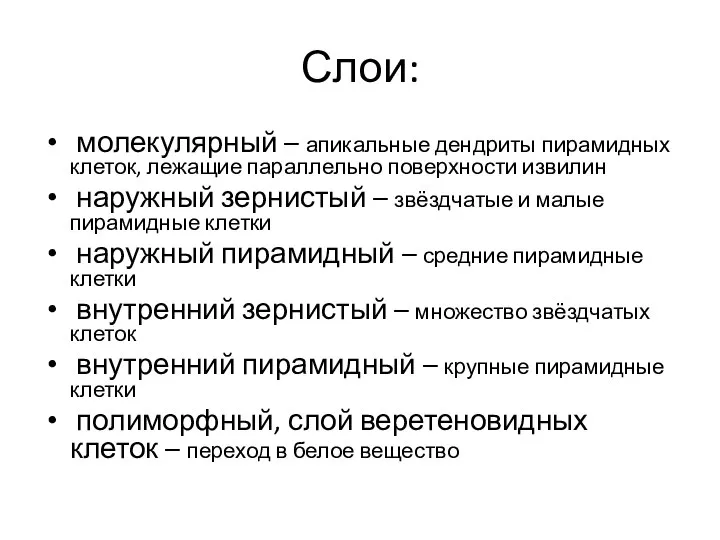 Слои:

• молекулярный – апикальные дендриты пирамидных клеток, лежащие параллельно поверхности извилин
• наружный зернистый – звёздчатые и малые пирамидные клетки
• наружный пирамидный – средние пирамидные клетки
• внутренний зернистый – множество звёздчатых клеток
• внутренний пирамидный – крупные пирамидные клетки
• полиморфный, слой веретеновидных клеток – переход в белое вещество